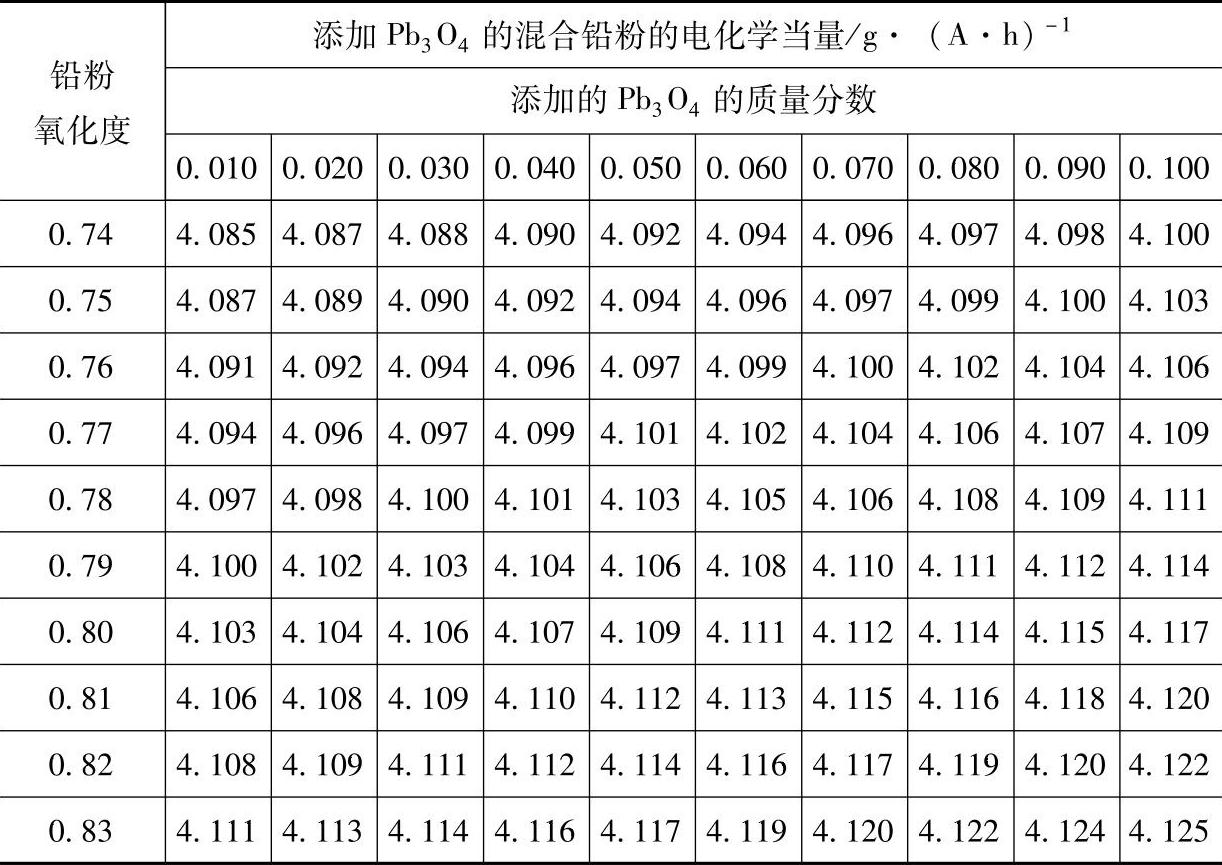 | 铅粉氧化度 | 添加 $Pb_3O_4$ 的混合铅粉的电化学当量/g·（A·h）$^{-1}$ | | | | | | | | | |
|---|---|---|---|---|---|---|---|---|---|---|
| | 添加的 $Pb_3O_4$ 的质量分数 | | | | | | | | | |
| | 0.010 | 0.020 | 0.030 | 0.040 | 0.050 | 0.060 | 0.070 | 0.080 | 0.090 | 0.100 |
| 0.74 | 4.085 | 4.087 | 4.088 | 4.090 | 4.092 | 4.094 | 4.096 | 4.097 | 4.098 | 4.100 |
| 0.75 | 4.087 | 4.089 | 4.090 | 4.092 | 4.094 | 4.096 | 4.097 | 4.099 | 4.100 | 4.103 |
| 0.76 | 4.091 | 4.092 | 4.094 | 4.096 | 4.097 | 4.099 | 4.100 | 4.102 | 4.104 | 4.106 |
| 0.77 | 4.094 | 4.096 | 4.097 | 4.099 | 4.101 | 4.102 | 4.104 | 4.106 | 4.107 | 4.109 |
| 0.78 | 4.097 | 4.098 | 4.100 | 4.101 | 4.103 | 4.105 | 4.106 | 4.108 | 4.109 | 4.111 |
| 0.79 | 4.100 | 4.102 | 4.103 | 4.104 | 4.106 | 4.108 | 4.110 | 4.111 | 4.112 | 4.114 |
| 0.80 | 4.103 | 4.104 | 4.106 | 4.107 | 4.109 | 4.111 | 4.112 | 4.114 | 4.115 | 4.117 |
| 0.81 | 4.106 | 4.108 | 4.109 | 4.110 | 4.112 | 4.113 | 4.115 | 4.116 | 4.118 | 4.120 |
| 0.82 | 4.108 | 4.109 | 4.111 | 4.112 | 4.114 | 4.116 | 4.117 | 4.119 | 4.120 | 4.122 |
| 0.83 | 4.111 | 4.113 | 4.114 | 4.116 | 4.117 | 4.119 | 4.120 | 4.122 | 4.124 | 4.125 |